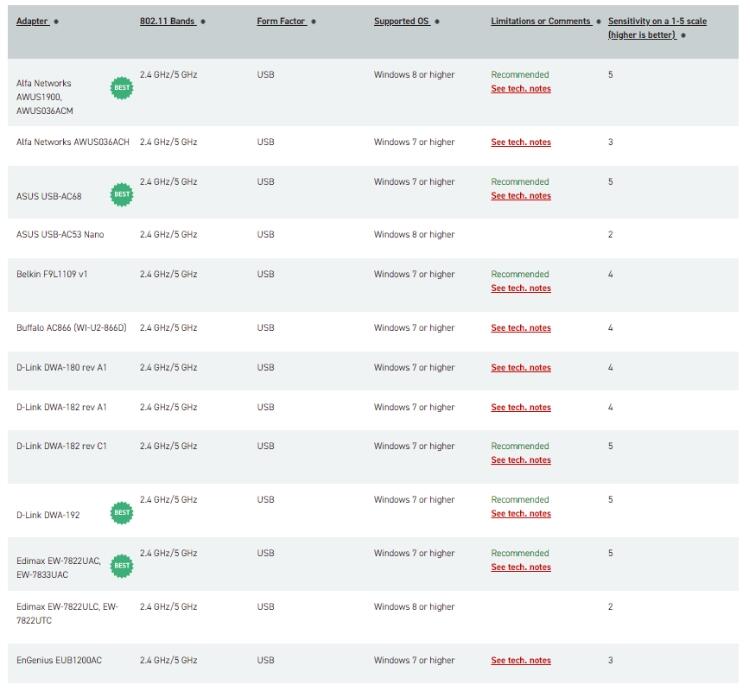 | Adapter | 802.11 Bands | Form Factor | Supported OS | Limitations or Comments | Sensitivity on a 1-5 scale (higher is better) |
|---|---|---|---|---|---|
| Alfa Networks AWUS1900, AWUS036ACM BEST | 2.4 GHz/5 GHz | USB | Windows 8 or higher | Recommended See tech. notes | 5 |
| Alfa Networks AWUS036ACH | 2.4 GHz/5 GHz | USB | Windows 7 or higher | See tech. notes | 3 |
| ASUS USB-AC68 BEST | 2.4 GHz/5 GHz | USB | Windows 7 or higher | Recommended See tech. notes | 5 |
| ASUS USB-AC53 Nano | 2.4 GHz/5 GHz | USB | Windows 8 or higher | | 2 |
| Belkin F9L1109 v1 | 2.4 GHz/5 GHz | USB | Windows 7 or higher | Recommended See tech. notes | 4 |
| Buffalo AC866 (WI-U2-866D) | 2.4 GHz/5 GHz | USB | Windows 7 or higher | See tech. notes | 4 |
| D-Link DWA-180 rev A1 | 2.4 GHz/5 GHz | USB | Windows 7 or higher | See tech. notes | 4 |
| D-Link DWA-182 rev A1 | 2.4 GHz/5 GHz | USB | Windows 7 or higher | See tech. notes | 4 |
| D-Link DWA-182 rev C1 | 2.4 GHz/5 GHz | USB | Windows 7 or higher | Recommended See tech. notes | 5 |
| D-Link DWA-192 BEST | 2.4 GHz/5 GHz | USB | Windows 7 or higher | Recommended See tech. notes | 5 |
| Edimax EW-7822UAC, EW-7833UAC BEST | 2.4 GHz/5 GHz | USB | Windows 7 or higher | Recommended See tech. notes | 5 |
| Edimax EW-7822ULC, EW-7822UTC | 2.4 GHz/5 GHz | USB | Windows 8 or higher | | 2 |
| EnGenius EUB1200AC | 2.4 GHz/5 GHz | USB | Windows 7 or higher | See tech. notes | 3 |